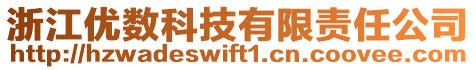 浙江优数科技有限责任公司
http://hzwadeswift1.cn.coovee.com